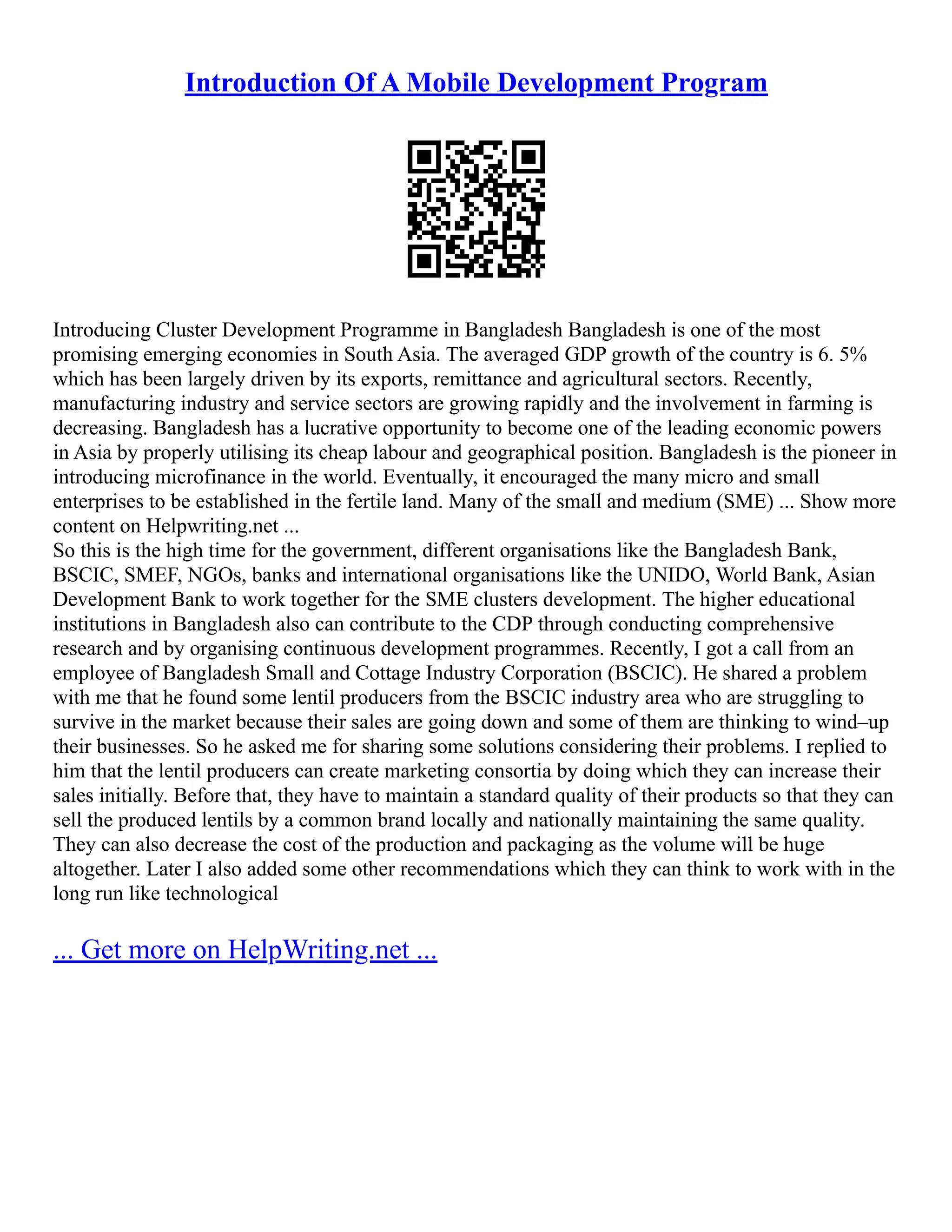 Introduction Of A Mobile Development Program

Introducing Cluster Development Programme in Bangladesh Bangladesh is one of the most promising emerging economies in South Asia. The averaged GDP growth of the country is 6. 5% which has been largely driven by its exports, remittance and agricultural sectors. Recently, manufacturing industry and service sectors are growing rapidly and the involvement in farming is decreasing. Bangladesh has a lucrative opportunity to become one of the leading economic powers in Asia by properly utilising its cheap labour and geographical position. Bangladesh is the pioneer in introducing microfinance in the world. Eventually, it encouraged the many micro and small enterprises to be established in the fertile land. Many of the small and medium (SME) ... Show more content on Helpwriting.net ...
So this is the high time for the government, different organisations like the Bangladesh Bank, BSCIC, SMEF, NGOs, banks and international organisations like the UNIDO, World Bank, Asian Development Bank to work together for the SME clusters development. The higher educational institutions in Bangladesh also can contribute to the CDP through conducting comprehensive research and by organising continuous development programmes. Recently, I got a call from an employee of Bangladesh Small and Cottage Industry Corporation (BSCIC). He shared a problem with me that he found some lentil producers from the BSCIC industry area who are struggling to survive in the market because their sales are going down and some of them are thinking to wind–up their businesses. So he asked me for sharing some solutions considering their problems. I replied to him that the lentil producers can create marketing consortia by doing which they can increase their sales initially. Before that, they have to maintain a standard quality of their products so that they can sell the produced lentils by a common brand locally and nationally maintaining the same quality. They can also decrease the cost of the production and packaging as the volume will be huge altogether. Later I also added some other recommendations which they can think to work with in the long run like technological

... Get more on HelpWriting.net ...